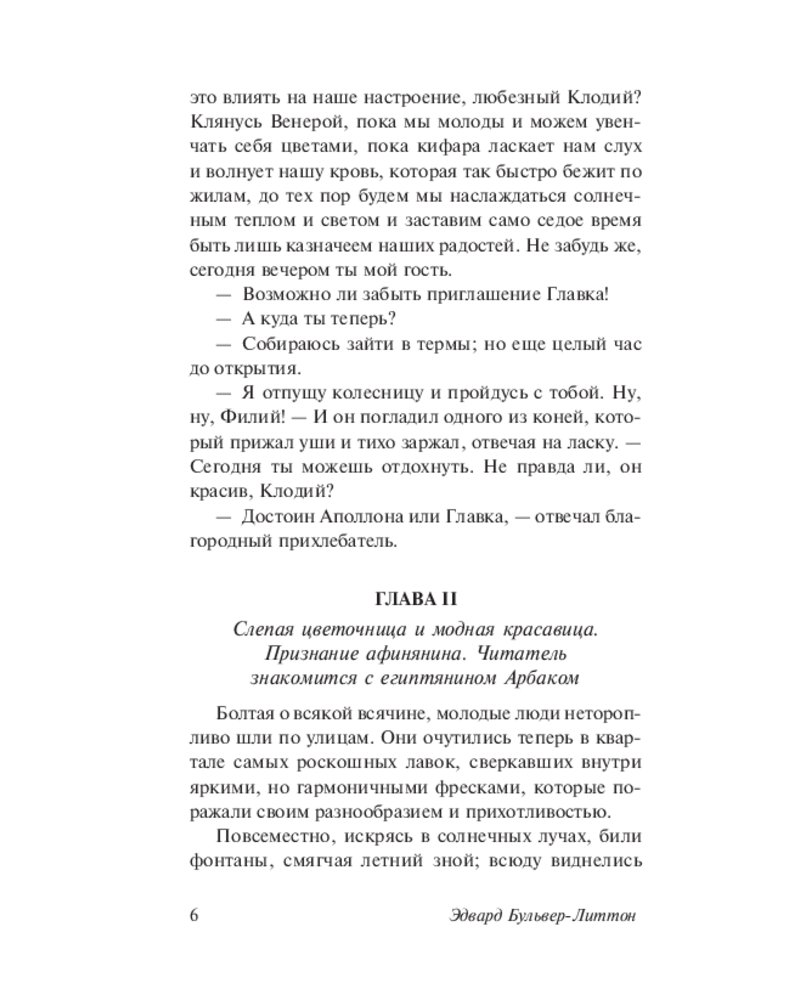 это влиять на наше настроение, любезный Клодий? Клянусь Венерой, пока мы молоды и можем увенчать себя цветами, пока кифара ласкает нам слух и волнует нашу кровь, которая так быстро бежит по жилам, до тех пор будем мы наслаждаться солнечным теплом и светом и заставим само седое время быть лишь казначеем наших радостей. Не забудь же, сегодня вечером ты мой гость.

— Возможно ли забыть приглашение Главка!

— А куда ты теперь?

— Собираюсь зайти в термы; но еще целый час до открытия.

— Я отпущу колесницу и пройдусь с тобой. Ну, ну, Филий! — И он погладил одного из коней, который прижал уши и тихо заржал, отвечая на ласку. — Сегодня ты можешь отдохнуть. Не правда ли, он красив, Клодий?

— Достоин Аполлона или Главка, — отвечал благородный прихлебатель.

ГЛАВА II

Слепая цветочница и модная красавица. Признание афинянина. Читатель знакомится с египтянином Арбаком

Болтая о всякой всячине, молодые люди неторопливо шли по улицам. Они очутились теперь в квартале самых роскошных лавок, сверкавших внутри яркими, но гармоничными фресками, которые поражали своим разнообразием и прихотливостью.

Повсеместно, искрясь в солнечных лучах, били фонтаны, смягчая летний зной; всюду виднелись

6

Эдвард Бульвер-Литтон